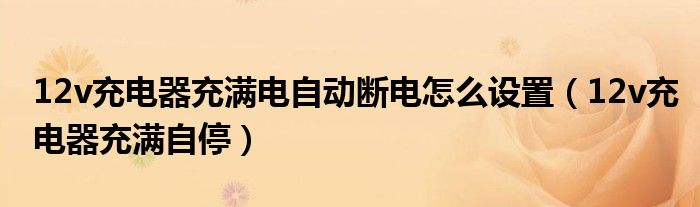 12v充电器充满电自动断电怎么设置（12v充电器充满自停）